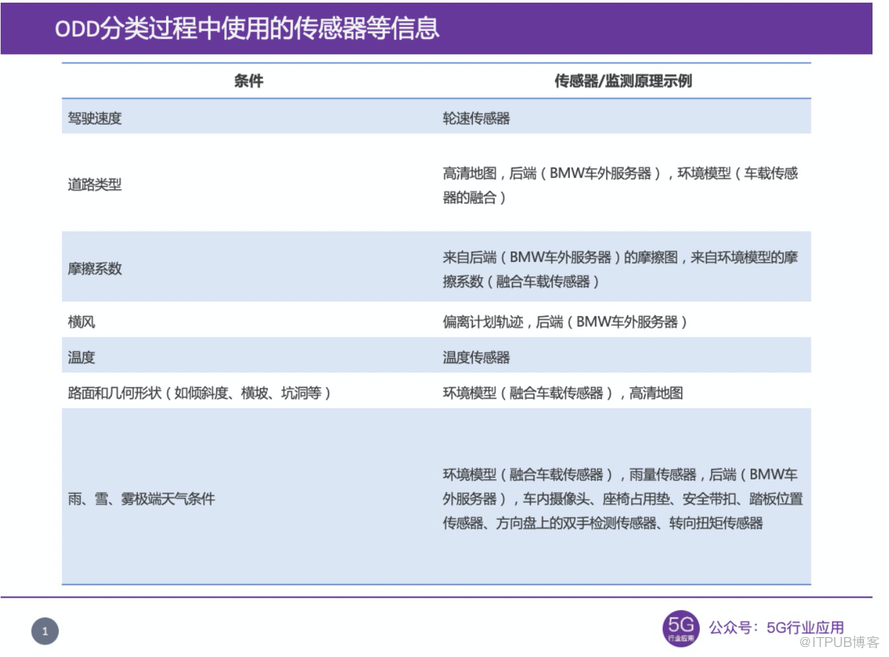 ODD分类过程中使用的传感器等信息

| 条件 | 传感器/监测原理示例 |
|---|---|
| 驾驶速度 | 轮速传感器 |
| 道路类型 | 高清地图，后端（BMW车外服务器），环境模型（车载传感器的融合） |
| 摩擦系数 | 来自后端（BMW车外服务器）的摩擦图，来自环境模型的摩擦系数（融合车载传感器） |
| 横风 | 偏离计划轨迹，后端（BMW车外服务器） |
| 温度 | 温度传感器 |
| 路面和几何形状（如倾斜度、横坡、坑洞等） | 环境模型（融合车载传感器），高清地图 |
| 雨、雪、雾极端天气条件 | 环境模型（融合车载传感器），雨量传感器，后端（BMW车外服务器），车内摄像头、座椅占用垫、安全带扣、踏板位置传感器、方向盘上的双手检测传感器、转向扭矩传感器 |

1

5G 行业应用

公众号：5G行业应用

@ITPUB博客